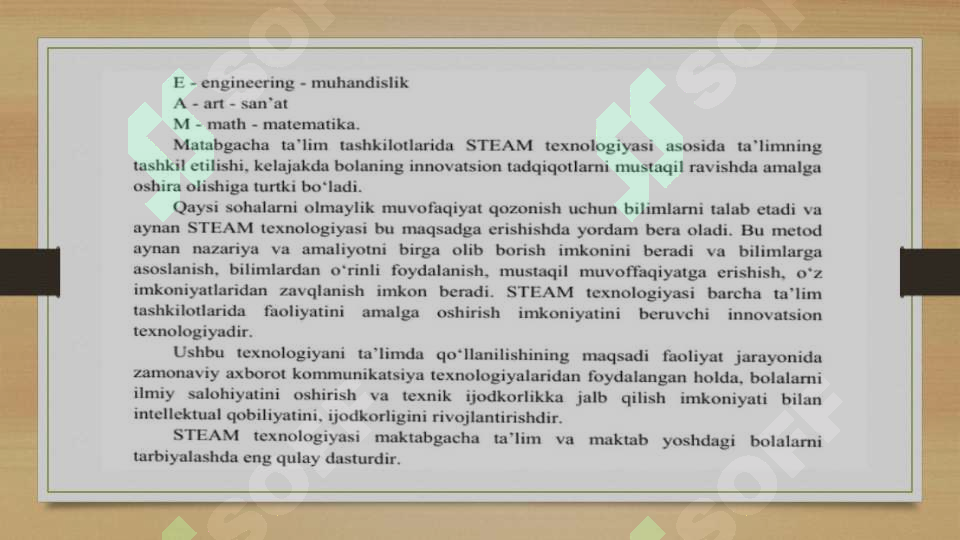 E - engineering - muhandislik
A - art - san'at
M - math - matematika.

Matabgacha ta'lim tashkilotlarida STEAM texnologiyasi asosida ta'limning tashkil etilishi, kelajakda bolaning innovatsion tadqiqotlarni mustaqil ravishda amalga oshira olishiga turtki bo'ladi.

Qaysi sohalarni olmaylik muvofaqiyat qozonish uchun bilimlarni talab etadi va aynan STEAM texnologiyasi bu maqsadga erishishda yordam bera oladi. Bu metod aynan nazariya va amaliyotni birga olib borish imkonini beradi va bilimlarga asoslanish, bilimlardan o'rinli foydalanish, mustaqil muvoffaqiyatga erishish, o'z imkoniyatlaridan zavqlanish imkon beradi. STEAM texnologiyasi barcha ta'lim tashkilotlarida faoliyatini amalga oshirish imkoniyatini beruvchi innovatsion texnologiyadir.

Ushbu texnologiyani ta'limda qo'llanilishining maqsadi faoliyat jarayonida zamonaviy axborot kommunikatsiya texnologiyalaridan foydalangan holda, bolalarni ilmiy salohiyatini oshirish va texnik ijodkorlikka jalb qilish imkoniyati bilan intellektual qobiliyatini, ijodkorligini rivojlantirishdir.

STEAM texnologiyasi maktabgacha ta'lim va maktab yoshdagi bolalarni tarbiyalashda eng qulay dasturdir.